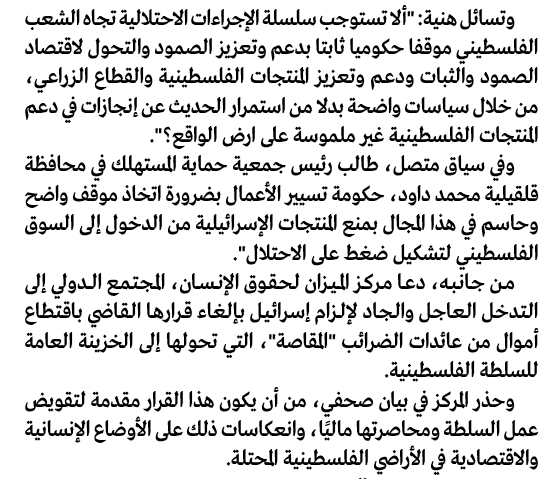 وتسائل هنية: "ألا تستوجب سلسلة الإجراءات الاحتلالية تجاه الشعب الفلسطيني موقفا حكوميا ثابتا بدعم وتعزيز الصمود والتحول لاقتصاد الصمود والثبات ودعم وتعزيز المنتجات الفلسطينية والقطاع الزراعي، من خلال سياسات واضحة بدلا من استمرار الحديث عن إنجازات في دعم المنتجات الفلسطينية غير ملموسة على ارض الواقع؟".

وفي سياق متصل، طالب رئيس جمعية حماية المستهلك في محافظة قلقيلية محمد داود، حكومة تسيير الأعمال بضرورة اتخاذ موقف واضح وحاسم في هذا المجال بمنع المنتجات الإسرائيلية من الدخول إلى السوق الفلسطيني لتشكيل ضغط على الاحتلال".

من جانبه، دعا مركز الميزان لحقوق الإنسان، المجتمع الدولي إلى التدخل العاجل والجاد لإلزام إسرائيل بإلغاء قرارها القاضي باقتطاع أموال من عائدات الضرائب "المقاصة"، التي تحولها إلى الخزينة العامة للسلطة الفلسطينية.

وحذر المركز في بيان صحفي، من أن يكون هذا القرار مقدمة لتقويض عمل السلطة ومحاصرتها ماليًا، وانعكاسات ذلك على الأوضاع الإنسانية والاقتصادية في الأراضي الفلسطينية المحتلة.